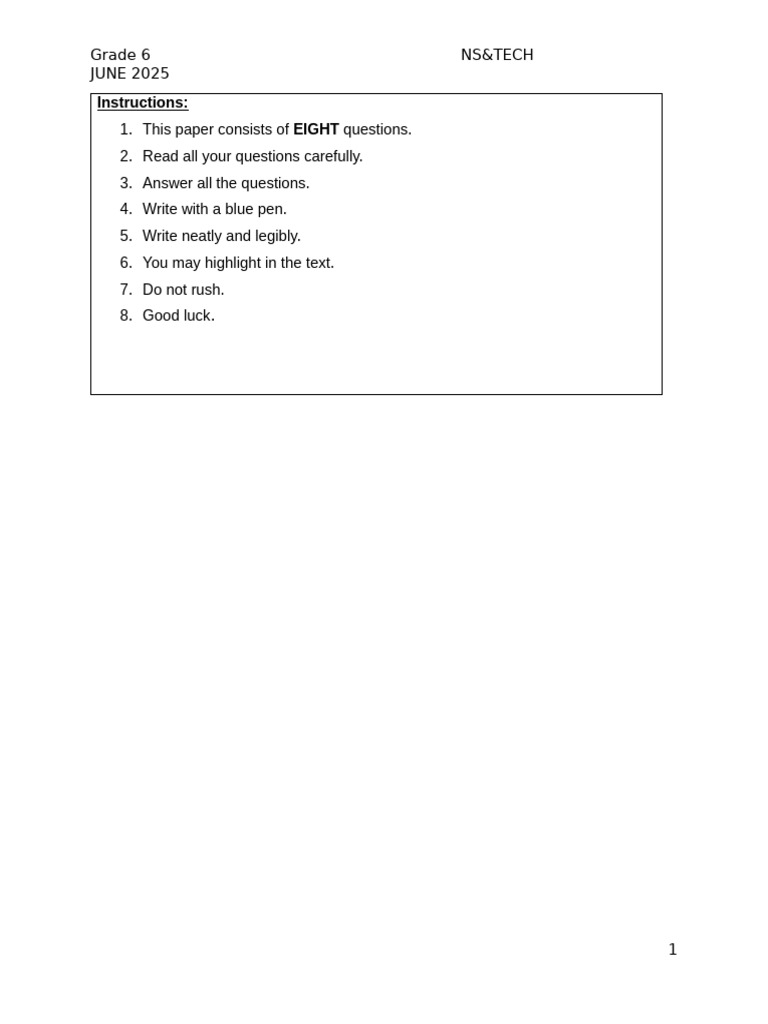 Grade 6 NS&TECH
JUNE 2025

Instructions:

1. This paper consists of EIGHT questions.
2. Read all your questions carefully.
3. Answer all the questions.
4. Write with a blue pen.
5. Write neatly and legibly.
6. You may highlight in the text.
7. Do not rush.
8. Good luck.

1